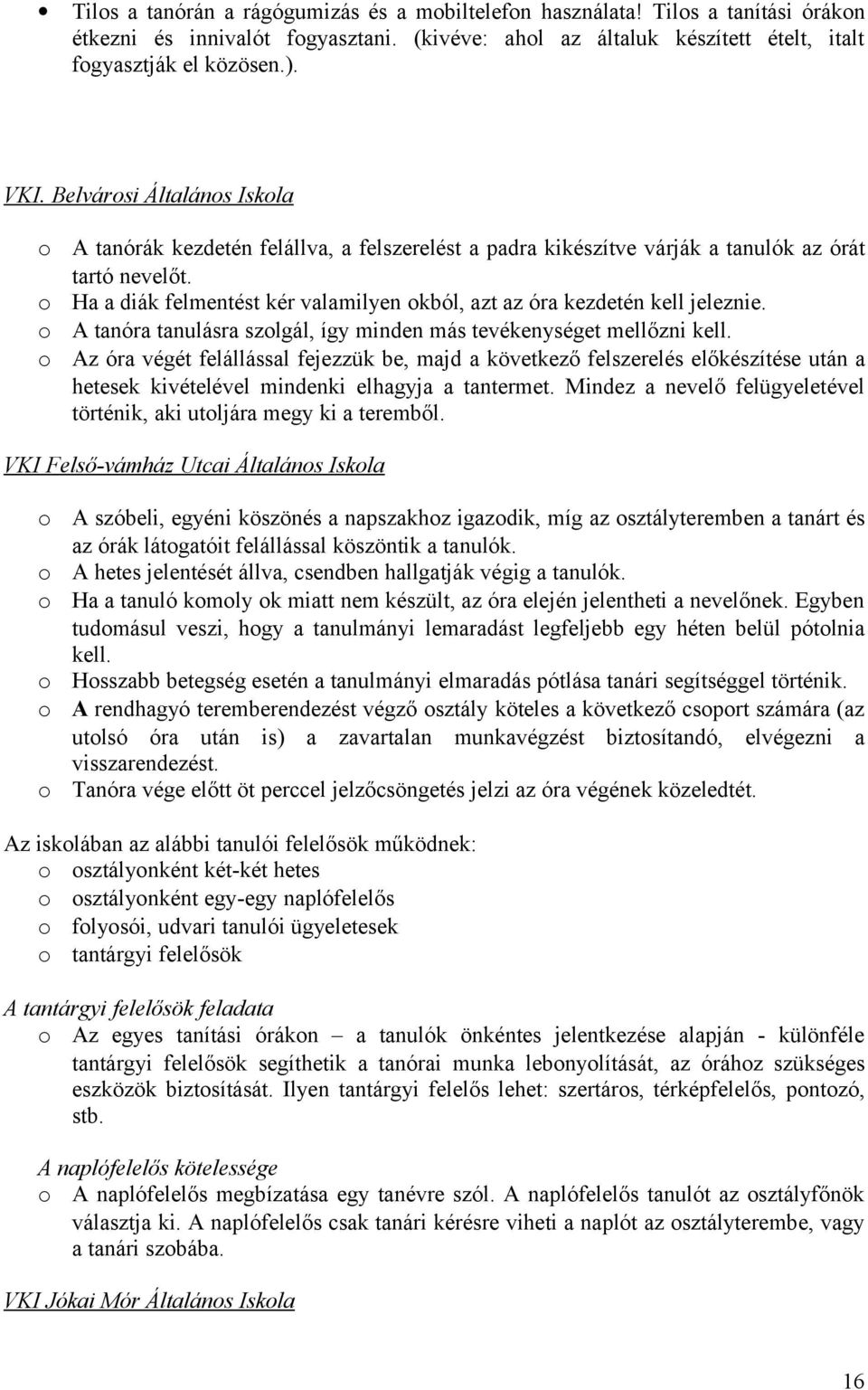 • Tilos a tanórán a rágógumizás és a mobiltelefon használata! Tilos a tanítási órákon étkezni és innivalót fogyasztani. (kivéve: ahol az általuk készített ételt, italt fogyasztják el közösen.).

VKI. Belvárosi Általános Iskola

o A tanórák kezdetén felállva, a felszerelést a padra kikészítve várják a tanulók az órát tartó nevelőt.
o Ha a diák felmentést kér valamilyen okból, azt az óra kezdetén kell jeleznie.
o A tanóra tanulásra szolgál, így minden más tevékenységet mellőzni kell.
o Az óra végét felállással fejezzük be, majd a következő felszerelés előkészítése után a hetesek kivételével mindenki elhagyja a tantermet. Mindez a nevelő felügyeletével történik, aki utoljára megy ki a teremből.

VKI Felső-vámház Utcai Általános Iskola

o A szóbeli, egyéni köszönés a napszakhoz igazodik, míg az osztályteremben a tanárt és az órák látogatóit felállással köszöntik a tanulók.
o A hetes jelentését állva, csendben hallgatják végig a tanulók.
o Ha a tanuló komoly ok miatt nem készült, az óra elején jelentheti a nevelőnek. Egyben tudomásul veszi, hogy a tanulmányi lemaradást legfeljebb egy héten belül pótolnia kell.
o Hosszabb betegség esetén a tanulmányi elmaradás pótlása tanári segítséggel történik.
o A rendhagyó teremberendezést végző osztály köteles a következő csoport számára (az utolsó óra után is) a zavartalan munkavégzést biztosítandó, elvégezni a visszarendezést.
o Tanóra vége előtt öt perccel jelzőcsöngetés jelzi az óra végének közeledtét.

Az iskolában az alábbi tanulói felelősök működnek:
o osztályonként két-két hetes
o osztályonként egy-egy naplófelelős
o folyosói, udvari tanulói ügyeletesek
o tantárgyi felelősök

A tantárgyi felelősök feladata
o Az egyes tanítási órákon – a tanulók önkéntes jelentkezése alapján - különféle tantárgyi felelősök segíthetik a tanórai munka lebonyolítását, az órához szükséges eszközök biztosítását. Ilyen tantárgyi felelős lehet: szertáros, térképfelelős, pontozó, stb.

A naplófelelős kötelessége
o A naplófelelős megbízatása egy tanévre szól. A naplófelelős tanulót az osztályfőnök választja ki. A naplófelelős csak tanári kérésre viheti a naplót az osztályterembe, vagy a tanári szobába.

VKI Jókai Mór Általános Iskola

16